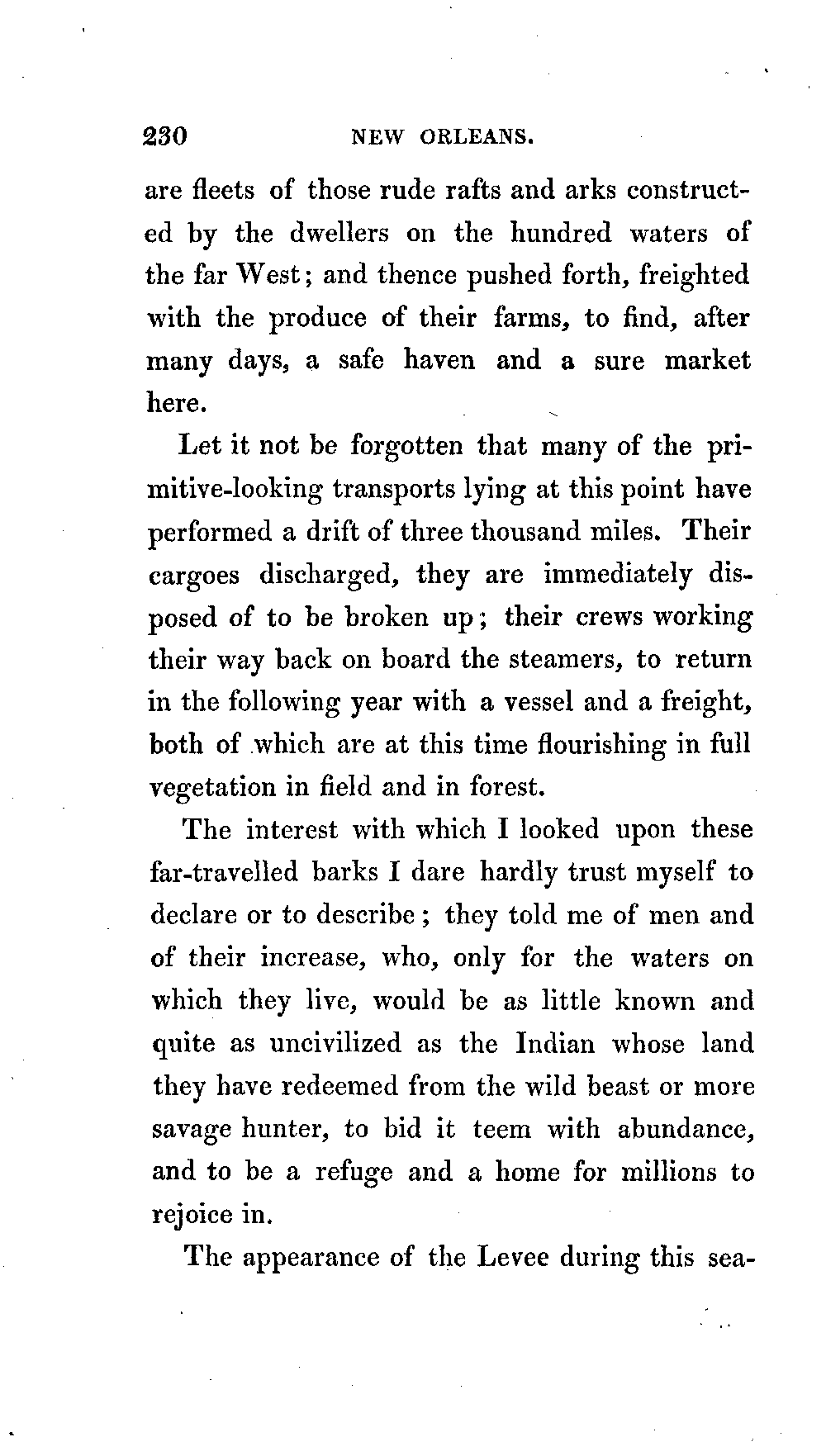 230 NEW ORLEANS.

are fleets of those rude rafts and arks constructed by the dwellers on the hundred waters of the far West; and thence pushed forth, freighted with the produce of their farms, to find, after many days, a safe haven and a sure market here.

Let it not be forgotten that many of the primitive-looking transports lying at this point have performed a drift of three thousand miles. Their cargoes discharged, they are immediately disposed of to be broken up; their crews working their way back on board the steamers, to return in the following year with a vessel and a freight, both of which are at this time flourishing in full vegetation in field and in forest.

The interest with which I looked upon these far-travelled barks I dare hardly trust myself to declare or to describe; they told me of men and of their increase, who, only for the waters on which they live, would be as little known and quite as uncivilized as the Indian whose land they have redeemed from the wild beast or more savage hunter, to bid it teem with abundance, and to be a refuge and a home for millions to rejoice in.

The appearance of the Levee during this sea-